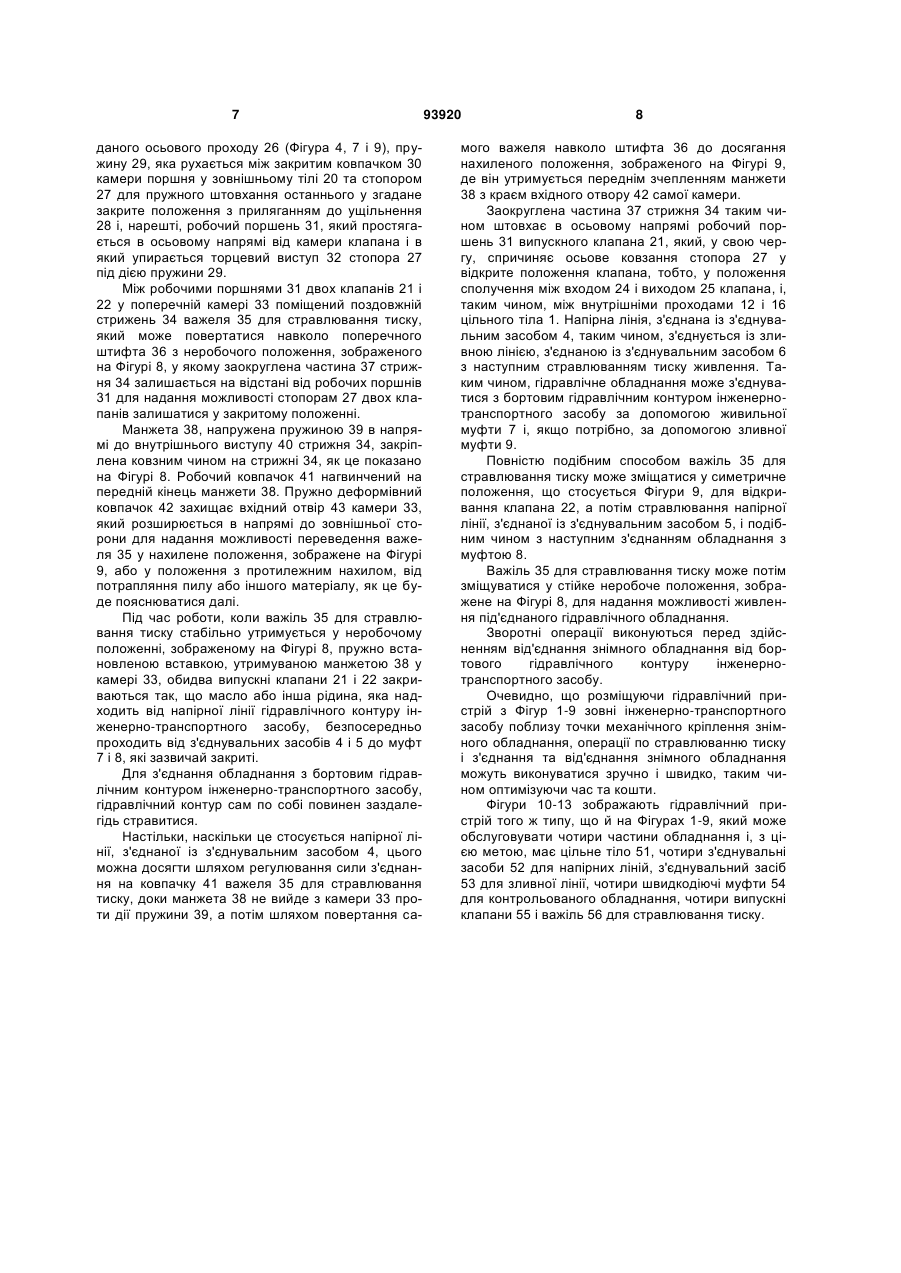 7 93920 8

даного осьового проходу 26 (Фігура 4, 7 і 9), пружину 29, яка рухається між закритим ковпачком 30 камери поршня у зовнішньому тілі 20 та стопором 27 для пружного штовхання останнього у згадане закрите положення з приляганням до ущільнення 28 і, нарешті, робочий поршень 31, який простягається в осьовому напрямі від камери клапана і в який упирається торцевий виступ 32 стопора 27 під дією пружини 29.

Між робочими поршнями 31 двох клапанів 21 і 22 у поперечній камері 33 поміщений поздовжній стрижень 34 важеля 35 для стравлювання тиску, який може повертатися навколо поперечного штифта 36 з неробочого положення, зображеного на Фігурі 8, у якому заокруглена частина 37 стрижня 34 залишається на відстані від робочих поршнів 31 для надання можливості стопорам 27 двох клапанів залишатися у закритому положенні.

Манжета 38, напружена пружиною 39 в напрямі до внутрішнього виступу 40 стрижня 34, закріплена ковзним чином на стрижні 34, як це показано на Фігурі 8. Робочий ковпачок 41 нагвинчений на передній кінець манжети 38. Пружно деформівний ковпачок 42 захищає вхідний отвір 43 камери 33, який розширюється в напрямі до зовнішньої сторони для надання можливості переведення важеля 35 у нахилене положення, зображене на Фігурі 9, або у положення з протилежним нахилом, від потрапляння пилу або іншого матеріалу, як це буде пояснюватися далі.

Під час роботи, коли важіль 35 для стравлювання тиску стабільно утримується у неробочому положенні, зображеному на Фігурі 8, пружно встановленою вставкою, утримуваною манжетою 38 у камері 33, обидва випускні клапани 21 і 22 закриваються так, що масло або інша рідина, яка надходить від напірної лінії гідравлічного контуру інженерно-транспортного засобу, безпосередньо проходить від з'єднувальних засобів 4 і 5 до муфт 7 і 8, які зазвичай закриті.

Для з'єднання обладнання з бортовим гідравлічним контуром інженерно-транспортного засобу, гідравлічний контур сам по собі повинен заздалегідь стравитися.

Настільки, наскільки це стосується напірної лінії, з'єднаної із з'єднувальним засобом 4, цього можна досягти шляхом регулювання сили з'єднання на ковпачку 41 важеля 35 для стравлювання тиску, доки манжета 38 не вийде з камери 33 проти дії пружини 39, а потім шляхом повертання самого важеля навколо штифта 36 до досягання нахиленого положення, зображеного на Фігурі 9, де він утримується переднім зчепленням манжети 38 з краєм вхідного отвору 42 самої камери.

Заокруглена частина 37 стрижня 34 таким чином штовхає в осьовому напрямі робочий поршень 31 випускного клапана 21, який, у свою чергу, спричиняє осьове ковзання стопора 27 у відкрите положення клапана, тобто, у положення сполучення між входом 24 і виходом 25 клапана, і, таким чином, між внутрішніми проходами 12 і 16 цільного тіла 1. Напірна лінія, з'єднана із з'єднувальним засобом 4, таким чином, з'єднується із зливною лінією, з'єднаною із з'єднувальним засобом 6 з наступним стравлюванням тиску живлення. Таким чином, гідравлічне обладнання може з'єднуватися з бортовим гідравлічним контуром інженерно-транспортного засобу за допомогою живильної муфти 7 і, якщо потрібно, за допомогою зливної муфти 9.

Повністю подібним способом важіль 35 для стравлювання тиску може зміщатися у симетричне положення, що стосується Фігури 9, для відкривання клапана 22, а потім стравлювання напірної лінії, з'єднаної із з'єднувальним засобом 5, і подібним чином з наступним з'єднанням обладнання з муфтою 8.

Важіль 35 для стравлювання тиску може потім зміщуватися у стійке неробоче положення, зображене на Фігурі 8, для надання можливості живлення під'єднаного гідравлічного обладнання.

Зворотні операції виконуються перед здійсненням від'єднання знімного обладнання від бортового гідравлічного контуру інженерно-транспортного засобу.

Очевидно, що розміщуючи гідравлічний пристрій з Фігур 1-9 зовні інженерно-транспортного засобу поблизу точки механічного кріплення знімного обладнання, операції по стравлюванню тиску і з'єднання та від'єднання знімного обладнання можуть виконуватися зручно і швидко, таким чином оптимізуючи час та кошти.

Фігури 10-13 зображають гідравлічний пристрій того ж типу, що й на Фігурах 1-9, який може обслуговувати чотири частини обладнання і, з цією метою, має цільне тіло 51, чотири з'єднувальні засоби 52 для напірних ліній, з'єднувальний засіб 53 для зливної лінії, чотири швидкодіючі муфти 54 для контрольованого обладнання, чотири випускні клапани 55 і важіль 56 для стравлювання тиску.